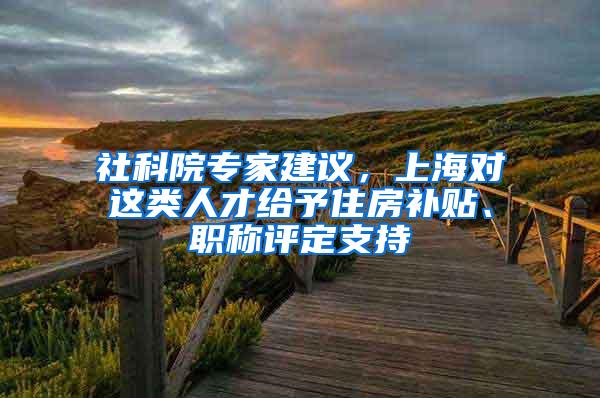 社科院专家建议，上海对这类人才给予住房补贴、职称评定支持